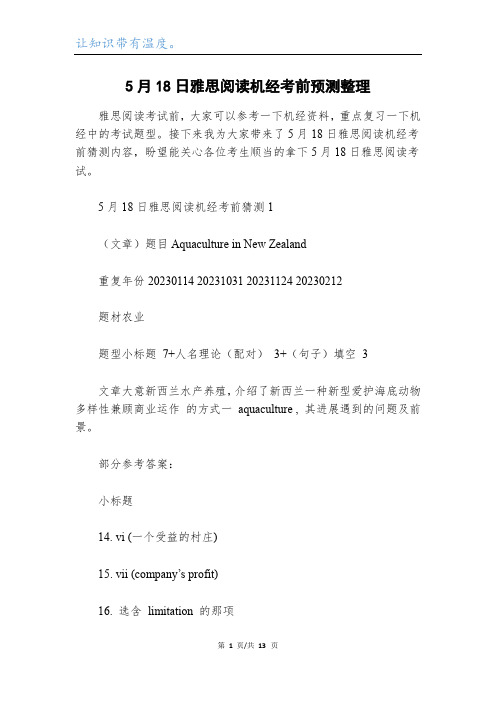 让知识带有温度。

5月18日雅思阅读机经考前预测整理

雅思阅读考试前，大家可以参考一下机经资料，重点复习一下机经中的考试题型。接下来我为大家带来了5月18日雅思阅读机经考前猜测内容，盼望能关心各位考生顺当的拿下5月18日雅思阅读考试。

5月18日雅思阅读机经考前猜测1

（文章）题目 Aquaculture in New Zealand

重复年份 20230114 20231031 20231124 20230212

题材农业

题型小标题 7+人名理论（配对） 3+（句子）填空 3

文章大意新西兰水产养殖，介绍了新西兰一种新型爱护海底动物多样性兼顾商业运作 的方式一 aquaculture，其进展遇到的问题及前景。

部分参考答案：

小标题

14. vi (一个受益的村庄)

15. vii (company's profit)

16. 选含 limitation 的那项

第 1 页/共 13 页